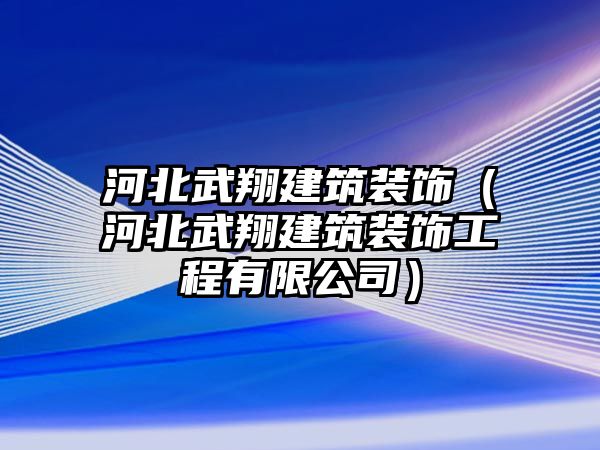 河北武翔建筑装饰（河北武翔建筑装饰工程有限公司）